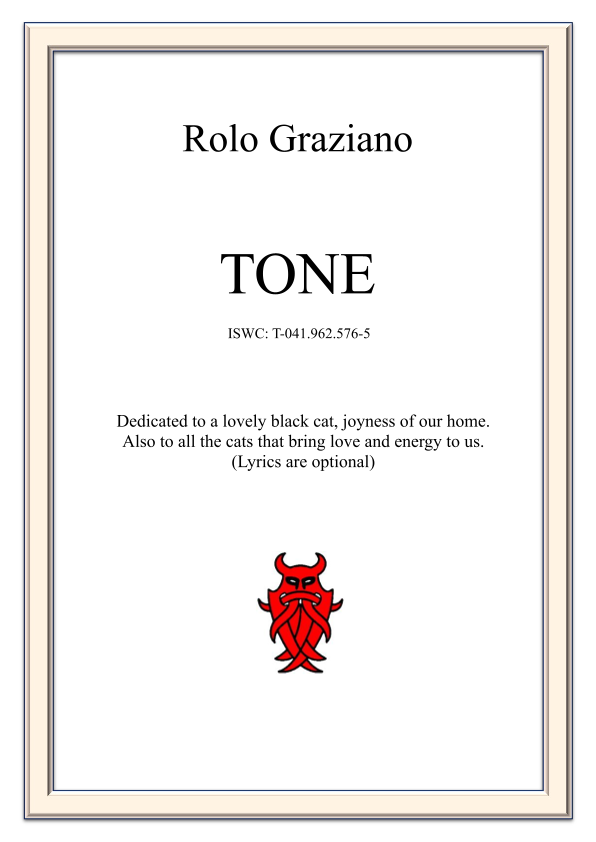 Rolo Graziano

TONE

ISWC: T-041.962.576-5

Dedicated to a lovely black cat, joyness of our home.
Also to all the cats that bring love and energy to us.
(Lyrics are optional)